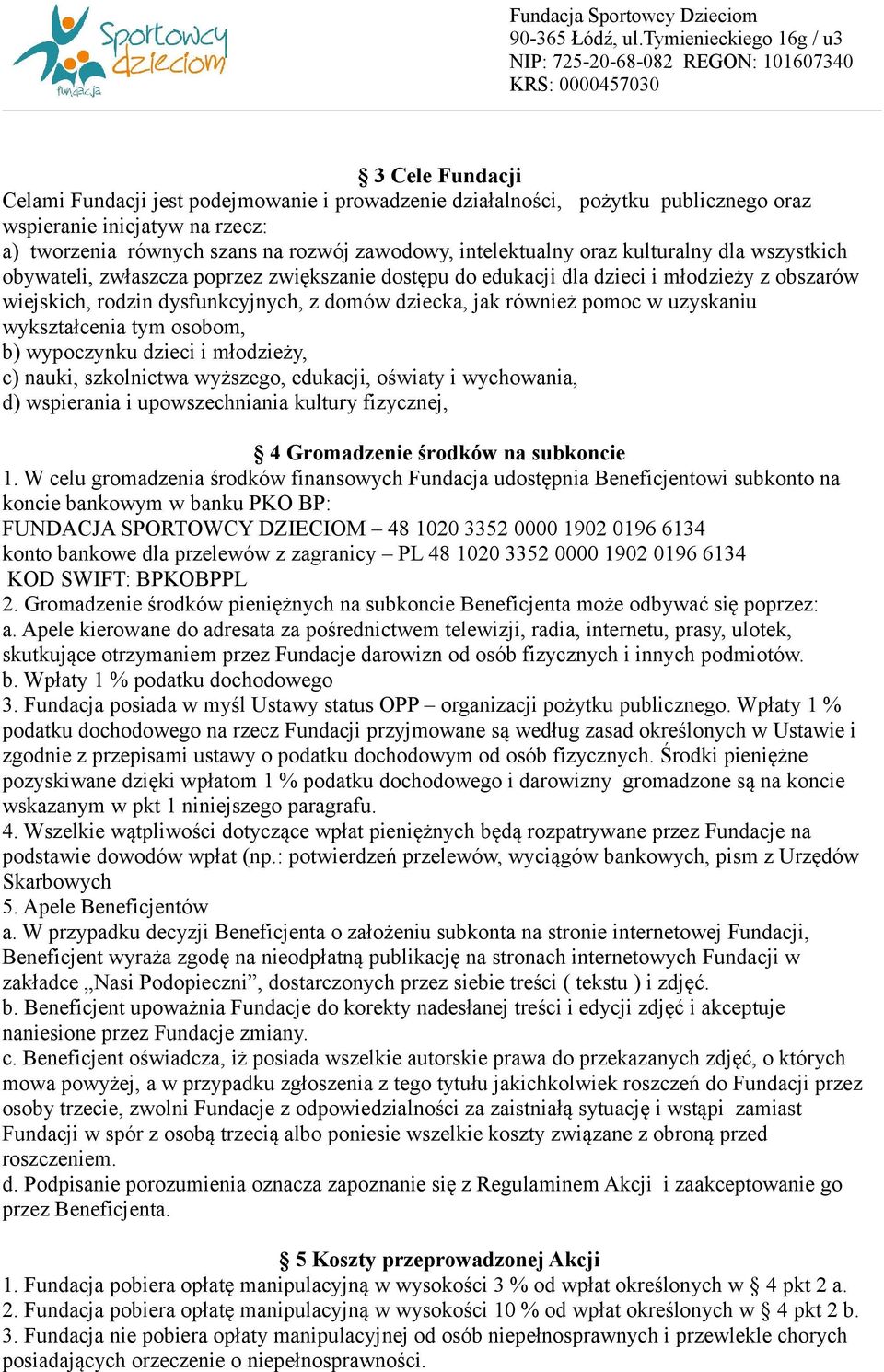 Sportowcy dzieciom fundacja

Fundacja Sportowcy Dzieciom
90-365 Łódź, ul.Tymienieckiego 16g / u3
NIP: 725-20-68-082 REGON: 101607340
KRS: 0000457030

§ 3 Cele Fundacji
Celami Fundacji jest podejmowanie i prowadzenie działalności, pożytku publicznego oraz wspieranie inicjatyw na rzecz:
a) tworzenia równych szans na rozwój zawodowy, intelektualny oraz kulturalny dla wszystkich obywateli, zwłaszcza poprzez zwiększanie dostępu do edukacji dla dzieci i młodzieży z obszarów wiejskich, rodzin dysfunkcyjnych, z domów dziecka, jak również pomoc w uzyskaniu wykształcenia tym osobom,
b) wypoczynku dzieci i młodzieży,
c) nauki, szkolnictwa wyższego, edukacji, oświaty i wychowania,
d) wspierania i upowszechniania kultury fizycznej,

§ 4 Gromadzenie środków na subkoncie
1. W celu gromadzenia środków finansowych Fundacja udostępnia Beneficjentowi subkonto na koncie bankowym w banku PKO BP:
FUNDACJA SPORTOWCY DZIECIOM – 48 1020 3352 0000 1902 0196 6134
konto bankowe dla przelewów z zagranicy – PL 48 1020 3352 0000 1902 0196 6134
KOD SWIFT: BPKOBPPL
2. Gromadzenie środków pieniężnych na subkoncie Beneficjenta może odbywać się poprzez:
a. Apele kierowane do adresata za pośrednictwem telewizji, radia, internetu, prasy, ulotek, skutkujące otrzymaniem przez Fundacje darowizn od osób fizycznych i innych podmiotów.
b. Wpłaty 1 % podatku dochodowego
3. Fundacja posiada w myśl Ustawy status OPP – organizacji pożytku publicznego. Wpłaty 1 % podatku dochodowego na rzecz Fundacji przyjmowane są według zasad określonych w Ustawie i zgodnie z przepisami ustawy o podatku dochodowym od osób fizycznych. Środki pieniężne pozyskiwane dzięki wpłatom 1 % podatku dochodowego i darowizny gromadzone są na koncie wskazanym w pkt 1 niniejszego paragrafu.
4. Wszelkie wątpliwości dotyczące wpłat pieniężnych będą rozpatrywane przez Fundacje na podstawie dowodów wpłat (np.: potwierdzeń przelewów, wyciągów bankowych, pism z Urzędów Skarbowych
5. Apele Beneficjentów
a. W przypadku decyzji Beneficjenta o założeniu subkonta na stronie internetowej Fundacji, Beneficjent wyraża zgodę na nieodpłatną publikację na stronach internetowych Fundacji w zakładce „Nasi Podopieczni”, dostarczonych przez siebie treści ( tekstu ) i zdjęć.
b. Beneficjent upoważnia Fundacje do korekty nadesłanej treści i edycji zdjęć i akceptuje naniesione przez Fundacje zmiany.
c. Beneficjent oświadcza, iż posiada wszelkie autorskie prawa do przekazanych zdjęć, o których mowa powyżej, a w przypadku zgłoszenia z tego tytułu jakichkolwiek roszczeń do Fundacji przez osoby trzecie, zwolni Fundacje z odpowiedzialności za zaistniałą sytuację i wstąpi zamiast Fundacji w spór z osobą trzecią albo poniesie wszelkie koszty związane z obroną przed roszczeniem.
d. Podpisanie porozumienia oznacza zapoznanie się z Regulaminem Akcji i zaakceptowanie go przez Beneficjenta.

§ 5 Koszty przeprowadzonej Akcji
1. Fundacja pobiera opłatę manipulacyjną w wysokości 3 % od wpłat określonych w § 4 pkt 2 a.
2. Fundacja pobiera opłatę manipulacyjną w wysokości 10 % od wpłat określonych w § 4 pkt 2 b.
3. Fundacja nie pobiera opłaty manipulacyjnej od osób niepełnosprawnych i przewlekle chorych posiadających orzeczenie o niepełnosprawności.